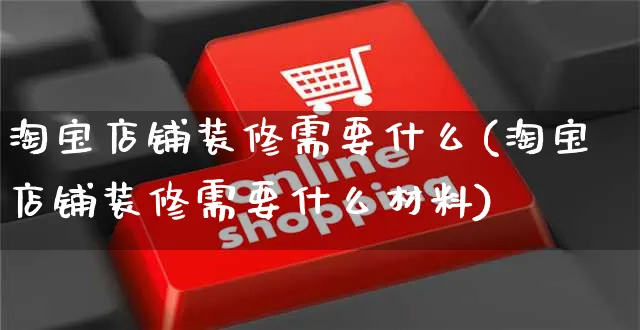 淘宝店铺装修需要什么(淘宝店铺装修需要什么材料)

online shopping